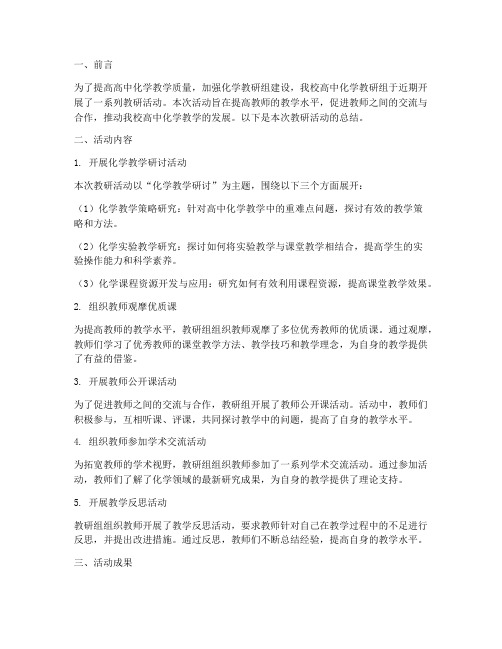 一、前言

为了提高高中化学教学质量，加强化学教研组建设，我校高中化学教研组于近期开展了一系列教研活动。本次活动旨在提高教师的教学水平，促进教师之间的交流与合作，推动我校高中化学教学的发展。以下是本次教研活动的总结。

二、活动内容

1. 开展化学教学研讨活动

本次教研活动以“化学教学研讨”为主题，围绕以下三个方面展开：

（1）化学教学策略研究：针对高中化学教学中的重难点问题，探讨有效的教学策略和方法。

（2）化学实验教学研究：探讨如何将实验教学与课堂教学相结合，提高学生的实验操作能力和科学素养。

（3）化学课程资源开发与应用：研究如何有效利用课程资源，提高课堂教学效果。

2. 组织教师观摩优质课

为提高教师的教学水平，教研组组织教师观摩了多位优秀教师的优质课。通过观摩，教师们学习了优秀教师的课堂教学方法、教学技巧和教学理念，为自身的教学提供了有益的借鉴。

3. 开展教师公开课活动

为了促进教师之间的交流与合作，教研组开展了教师公开课活动。活动中，教师们积极参与，互相听课、评课，共同探讨教学中的问题，提高了自身的教学水平。

4. 组织教师参加学术交流活动

为拓宽教师的学术视野，教研组组织教师参加了一系列学术交流活动。通过参加活动，教师们了解了化学领域的最新研究成果，为自身的教学提供了理论支持。

5. 开展教学反思活动

教研组组织教师开展了教学反思活动，要求教师针对自己在教学过程中的不足进行反思，并提出改进措施。通过反思，教师们不断总结经验，提高自身的教学水平。

三、活动成果